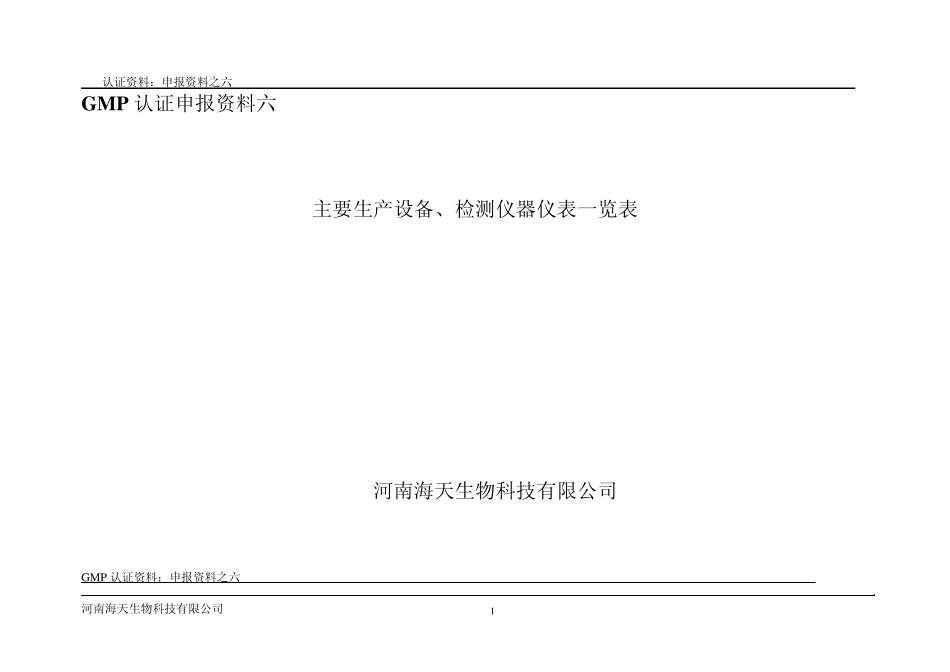 认证资料：申报资料之六

GMP 认证申报资料六

主要生产设备、检测仪器仪表一览表

河南海天生物科技有限公司

GMP 认证资料：申报资料之六

河南海天生物科技有限公司

1